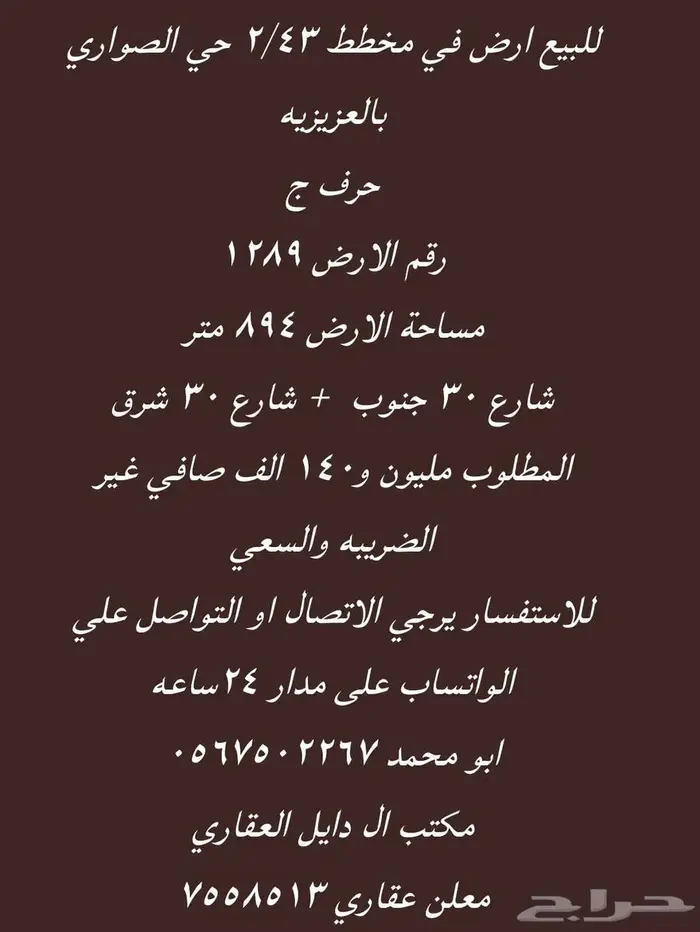 للبيع ارض في مخطط ٢/٤٣ حي الصواري بالعزيزيه

حرف ج

رقم الارض ١٢٨٩

مساحة الارض ٨٩٤ متر

شارع ٣٠ جنوب + شارع ٣٠ شرق

المطلوب مليون و١٤٠ الف صافي غير الضريبه والسعي

للاستفسار يرجي الاتصال او التواصل علي الواتساب على مدار ٢٤ساعه

ابو محمد ٠٥٦٧٥٠٢٢٦٧

مكتب ال دايل العقاري

معلن عقاري ٧٥٥٨٥١٣

حراج